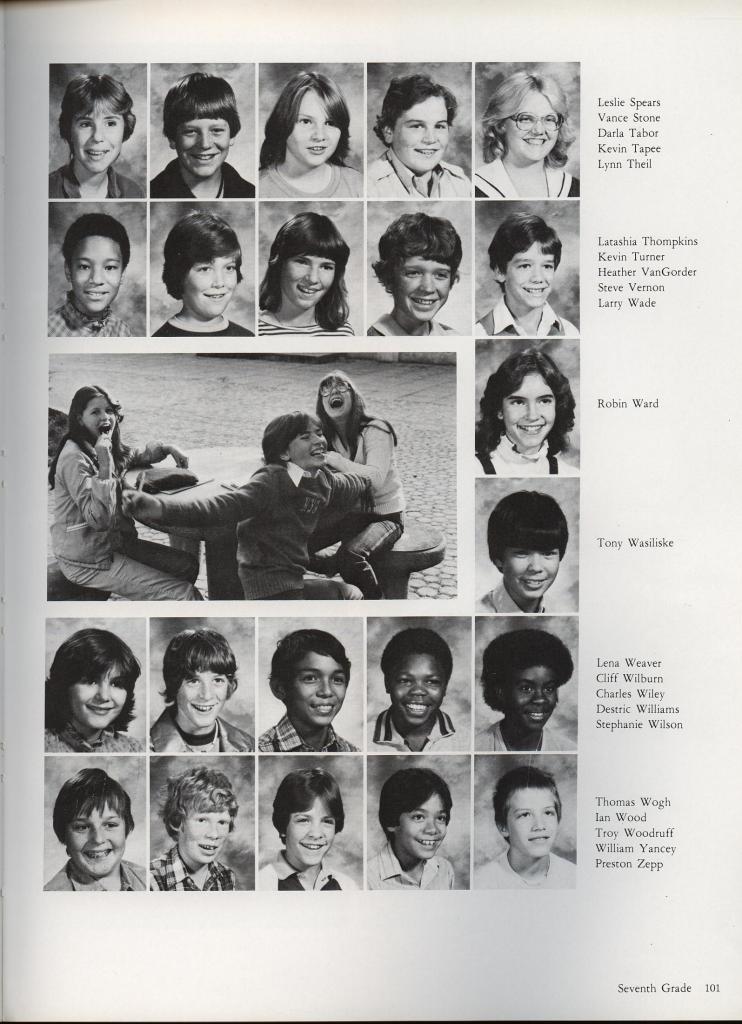 Leslie Spears
Vance Stone
Darla Tabor
Kevin Tapee
Lynn Theil

Latashia Thompkins
Kevin Turner
Heather VanGorder
Steve Vernon
Larry Wade

Robin Ward

Tony Wasiliske

Lena Weaver
Cliff Wilburn
Charles Wiley
Destric Williams
Stephanie Wilson

Thomas Wogh
Ian Wood
Troy Woodruff
William Yancey
Preston Zepp

Seventh Grade 101